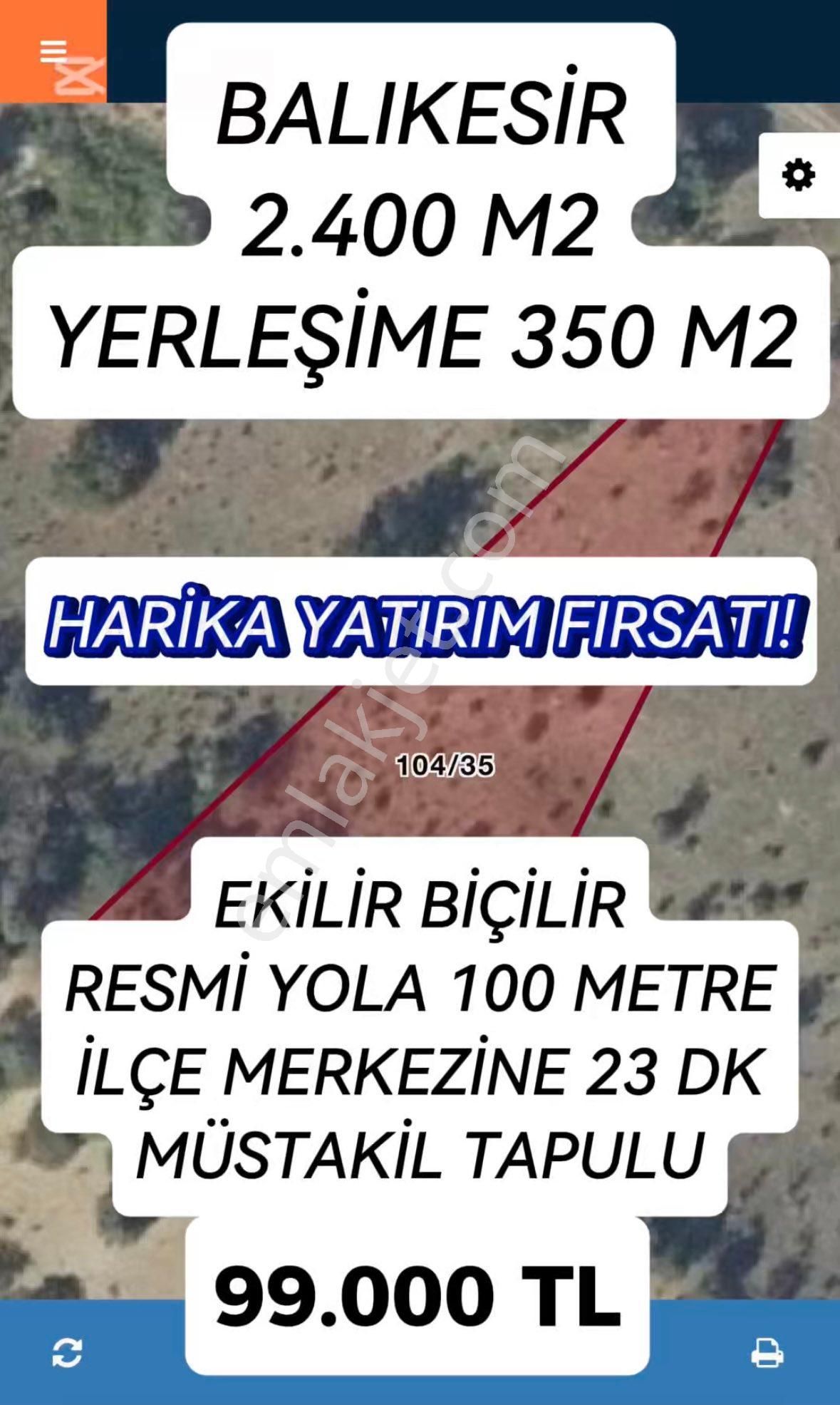 BALIKESİR
2.400 M2
YERLEŞİME 350 M2

HARİKA YATIRIM FIRSATI!

emlakjet.com

104/35

EKİLİR BİÇİLİR
RESMİ YOLA 100 METRE
İLÇE MERKEZİNE 23 DK
MÜSTAKİL TAPULU

99.000 TL